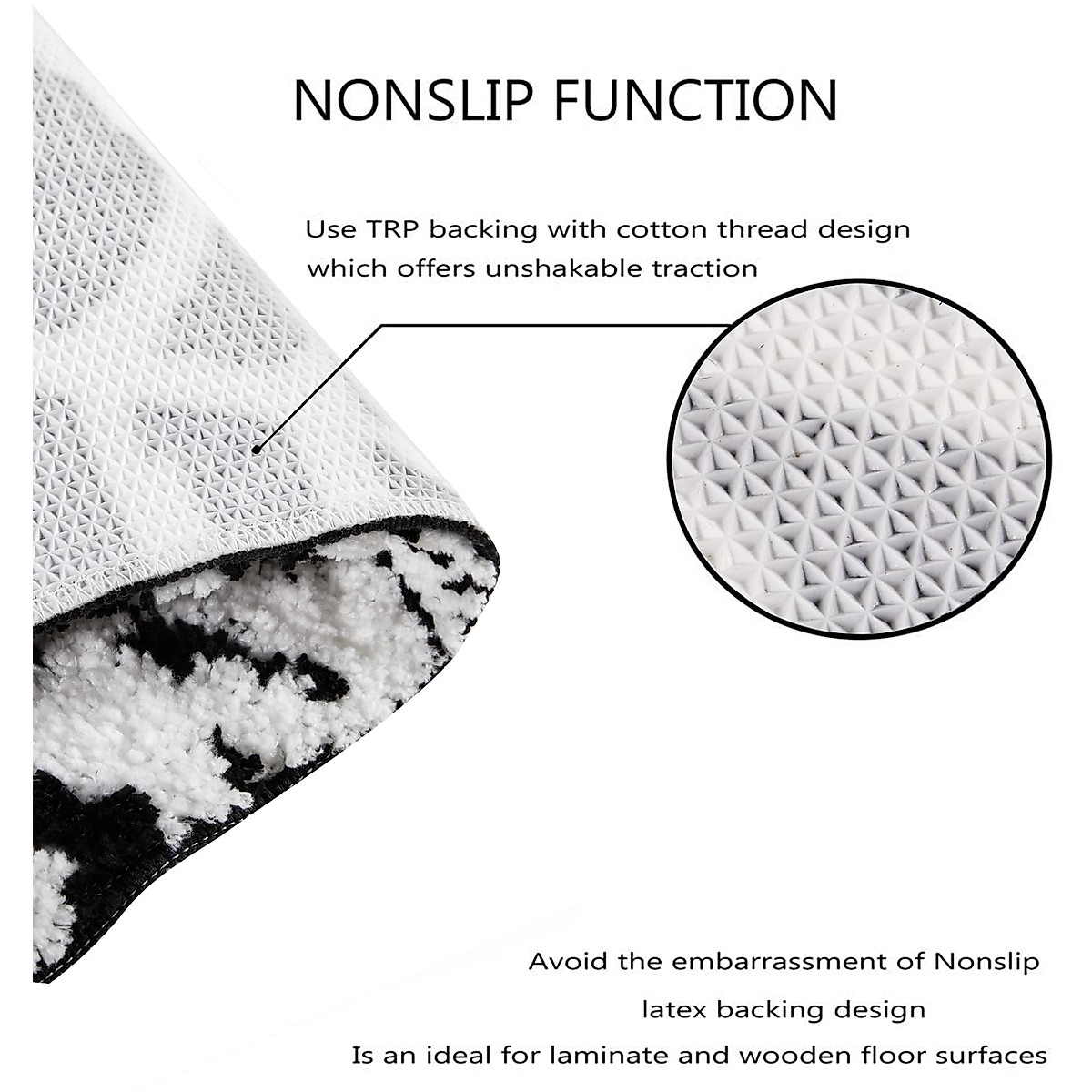 NONSLIP FUNCTION

Use TRP backing with cotton thread design which offers unshakable traction

Avoid the embarrassment of Nonslip
latex backing design
Is an ideal for laminate and wooden floor surfaces